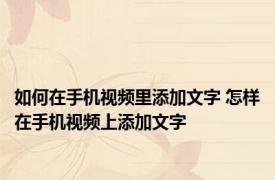 如何在手机视频里添加文字 怎样在手机视频上添加文字